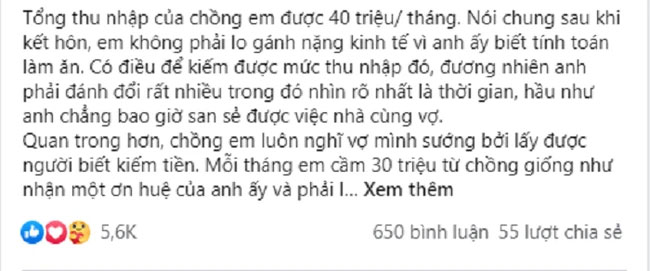 Tổng thu nhập của chồng em được 40 triệu/ tháng. Nói chung sau khi kết hôn, em không phải lo gánh nặng kinh tế vì anh ấy biết tính toán làm ăn. Có điều để kiếm được mức thu nhập đó, đương nhiên anh phải đánh đổi rất nhiều trong đó nhìn rõ nhất là thời gian, hầu như anh chẳng bao giờ san sẻ được việc nhà cùng vợ.
Quan trong hơn, chồng em luôn nghĩ vợ mình sướng bởi lấy được người biết kiếm tiền. Mỗi tháng em cầm 30 triệu từ chồng giống như nhận một ơn huệ của anh ấy và phải l... Xem thêm

5,6K

650 bình luận 55 lượt chia sẻ